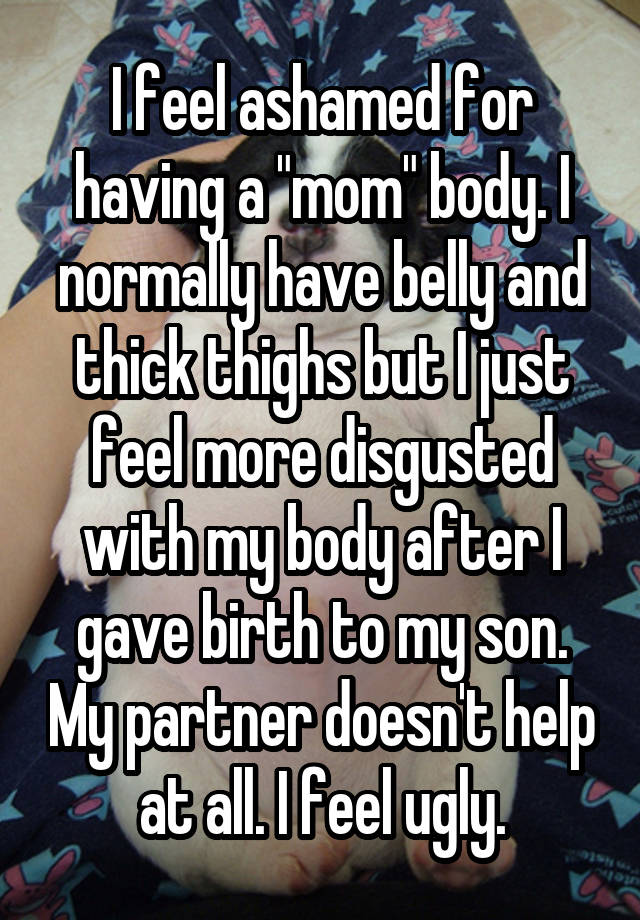 I feel ashamed for having a "mom" body. I normally have belly and thick thighs but I just feel more disgusted with my body after I gave birth to my son. My partner doesn't help at all. I feel ugly.